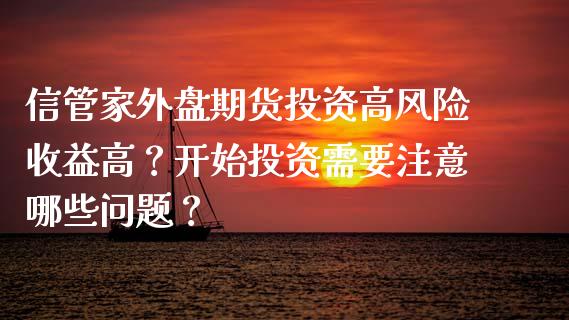 信管家外盘期货投资高风险收益高？开始投资需要注意哪些问题？